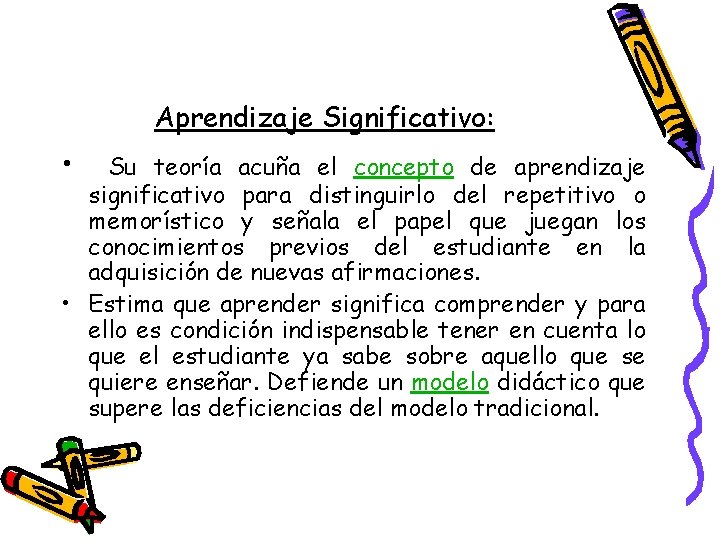 Aprendizaje Significativo:

• Su teoría acuña el concepto de aprendizaje significativo para distinguirlo del repetitivo o memorístico y señala el papel que juegan los conocimientos previos del estudiante en la adquisición de nuevas afirmaciones.

• Estima que aprender significa comprender y para ello es condición indispensable tener en cuenta lo que el estudiante ya sabe sobre aquello que se quiere enseñar. Defiende un modelo didáctico que supere las deficiencias del modelo tradicional.